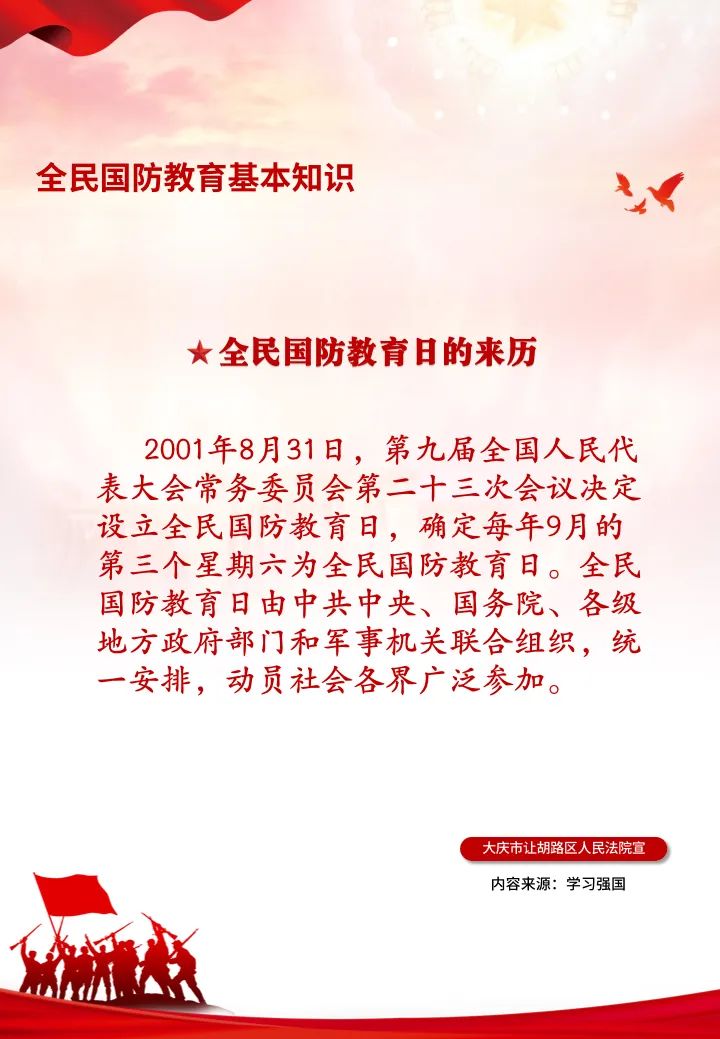 全民国防教育基本知识

★全民国防教育日的来历

2001年8月31日，第九届全国人民代表大会常务委员会第二十三次会议决定设立全民国防教育日，确定每年9月的第三个星期六为全民国防教育日。全民国防教育日由中共中央、国务院、各级地方政府部门和军事机关联合组织，统一安排，动员社会各界广泛参加。

大庆市让胡路区人民法院宣

内容来源：学习强国